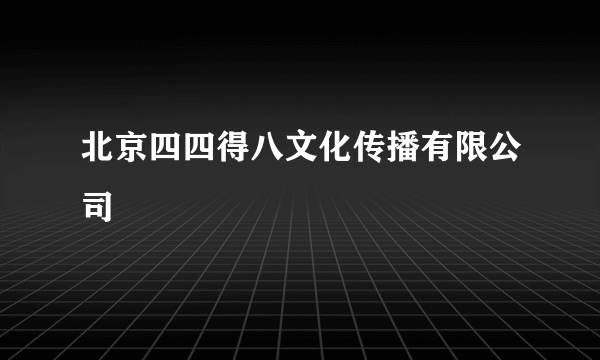 北京四四得八文化传播有限公司